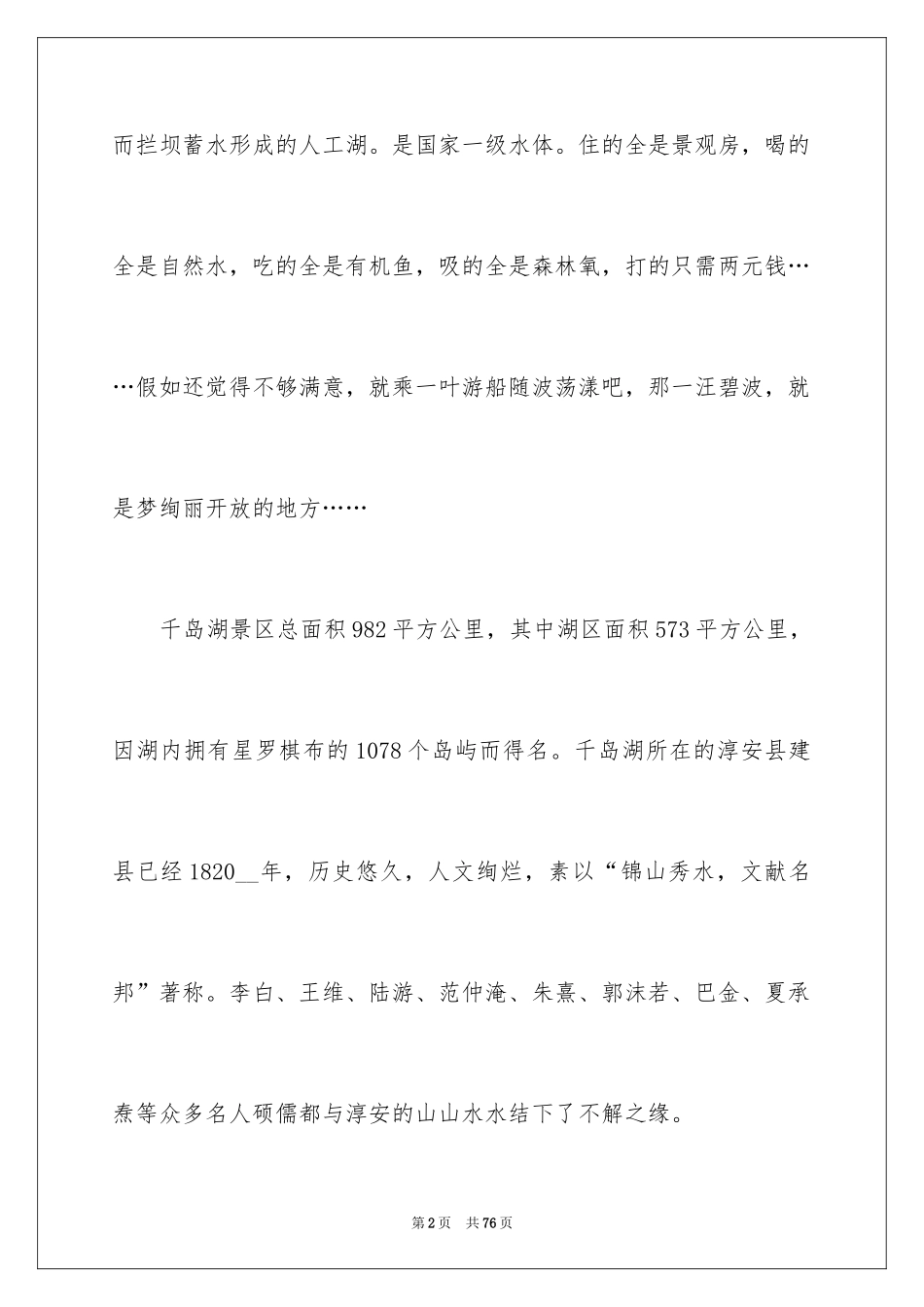 而拦坝蓄水形成的人工湖。是国家一级水体。住的全是景观房，喝的全是自然水，吃的全是有机鱼，吸的全是森林氧，打的只需两元钱……假如还觉得不够满意，就乘一叶游船随波荡漾吧，那一汪碧波，就是梦绚丽开放的地方……

千岛湖景区总面积982平方公里，其中湖区面积573平方公里，因湖内拥有星罗棋布的1078个岛屿而得名。千岛湖所在的淳安县建县已经1820__年，历史悠久，人文绚烂，素以“锦山秀水，文献名邦”著称。李白、王维、陆游、范仲淹、朱熹、郭沫若、巴金、夏承焘等众多名人硕儒都与淳安的山山水水结下了不解之缘。

第2页 共76页